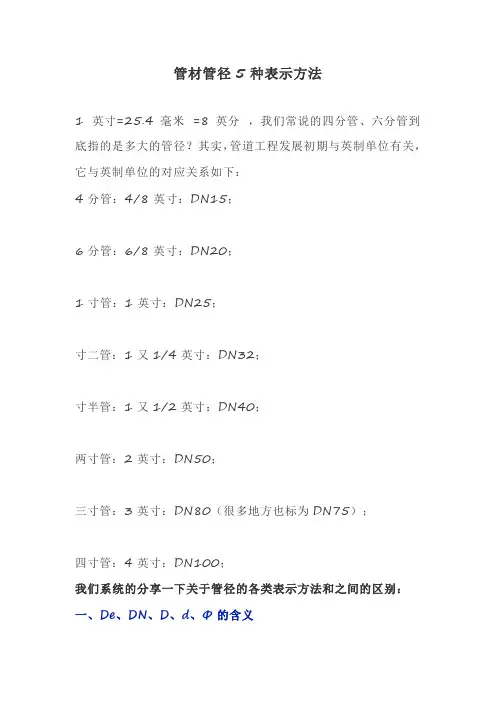 管材管径 5 种表示方法

1 英寸=25.4 毫米 =8 英分 ，我们常说的四分管、六分管到底指的是多大的管径？其实，管道工程发展初期与英制单位有关，它与英制单位的对应关系如下：

4 分管：4/8 英寸：DN15；

6 分管：6/8 英寸：DN20；

1 寸管：1 英寸：DN25；

寸二管：1 又 1/4 英寸：DN32；

寸半管：1 又 1/2 英寸：DN40；

两寸管：2 英寸：DN50；

三寸管：3 英寸：DN80（很多地方也标为 DN75）；

四寸管：4 英寸：DN100；

我们系统的分享一下关于管径的各类表示方法和之间的区别：

一、De、DN、D、d、Φ 的含义